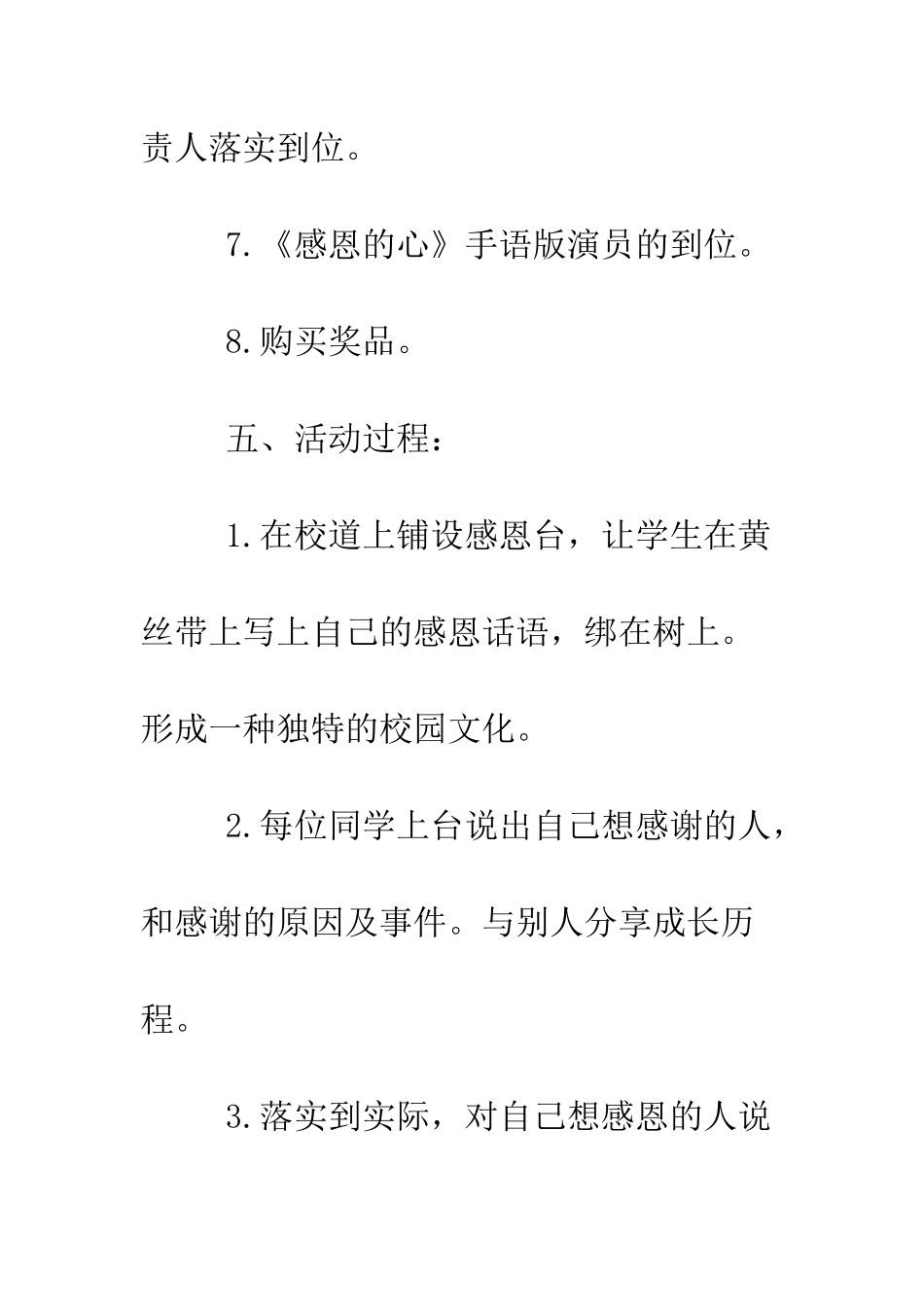 责人落实到位。

7.《感恩的心》手语版演员的到位。

8.购买奖品。

五、活动过程：

1.在校道上铺设感恩台，让学生在黄丝带上写上自己的感恩话语，绑在树上。形成一种独特的校园文化。

2.每位同学上台说出自己想感谢的人，和感谢的原因及事件。与别人分享成长历程。

3.落实到实际，对自己想感恩的人说